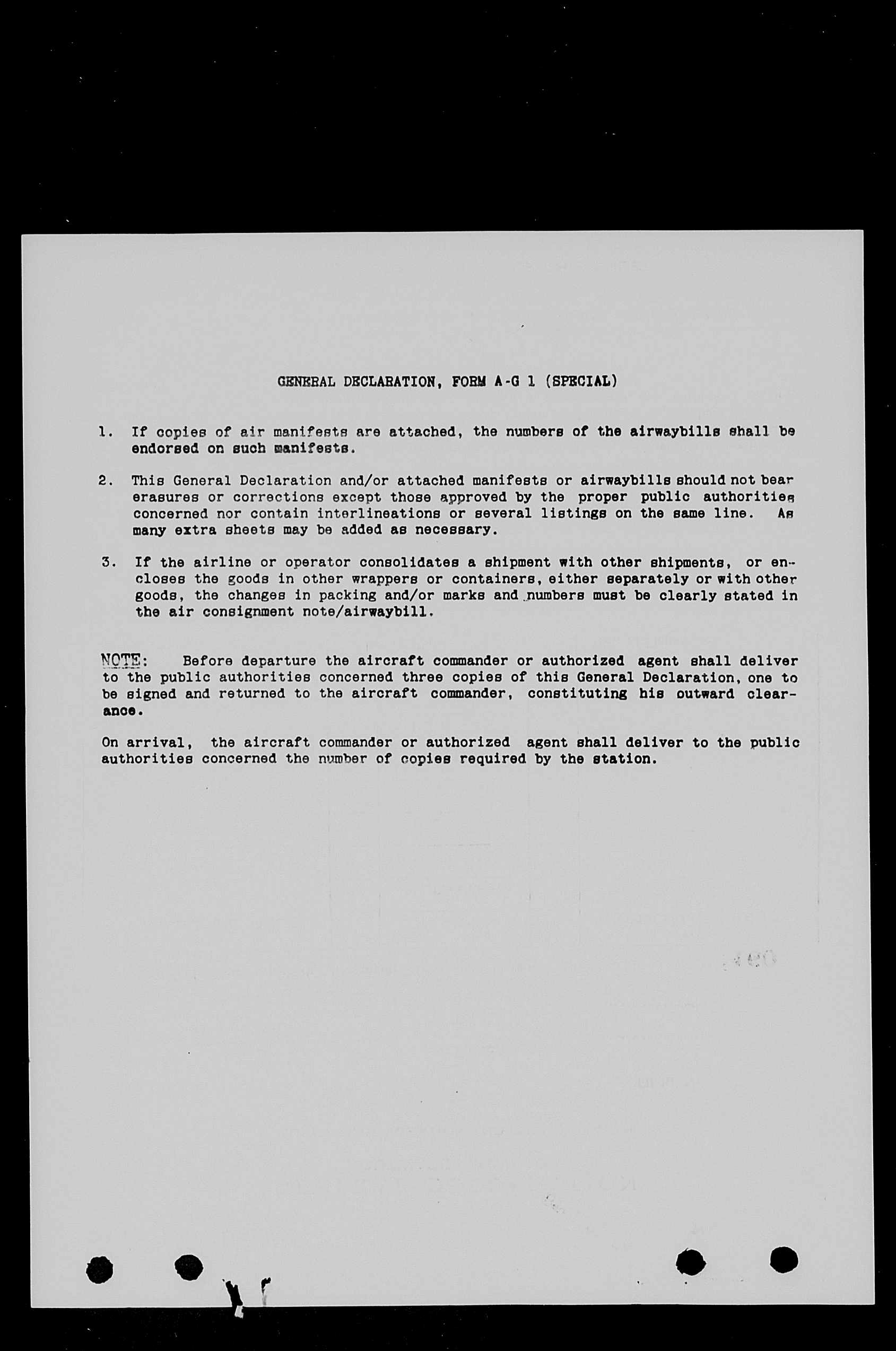 GENERAL DECLARATION, FORM A-G 1 (SPECIAL)

1. If copies of air manifests are attached, the numbers of the airwaybills shall be endorsed on such manifests.

2. This General Declaration and/or attached manifests or airwaybills should not bear erasures or corrections except those approved by the proper public authorities concerned nor contain interlineations or several listings on the same line. As many extra sheets may be added as necessary.

3. If the airline or operator consolidates a shipment with other shipments, or encloses the goods in other wrappers or containers, either separately or with other goods, the changes in packing and/or marks and numbers must be clearly stated in the air consignment note/airwaybill.

NOTE: Before departure the aircraft commander or authorized agent shall deliver to the public authorities concerned three copies of this General Declaration, one to be signed and returned to the aircraft commander, constituting his outward clearance.

On arrival, the aircraft commander or authorized agent shall deliver to the public authorities concerned the number of copies required by the station.